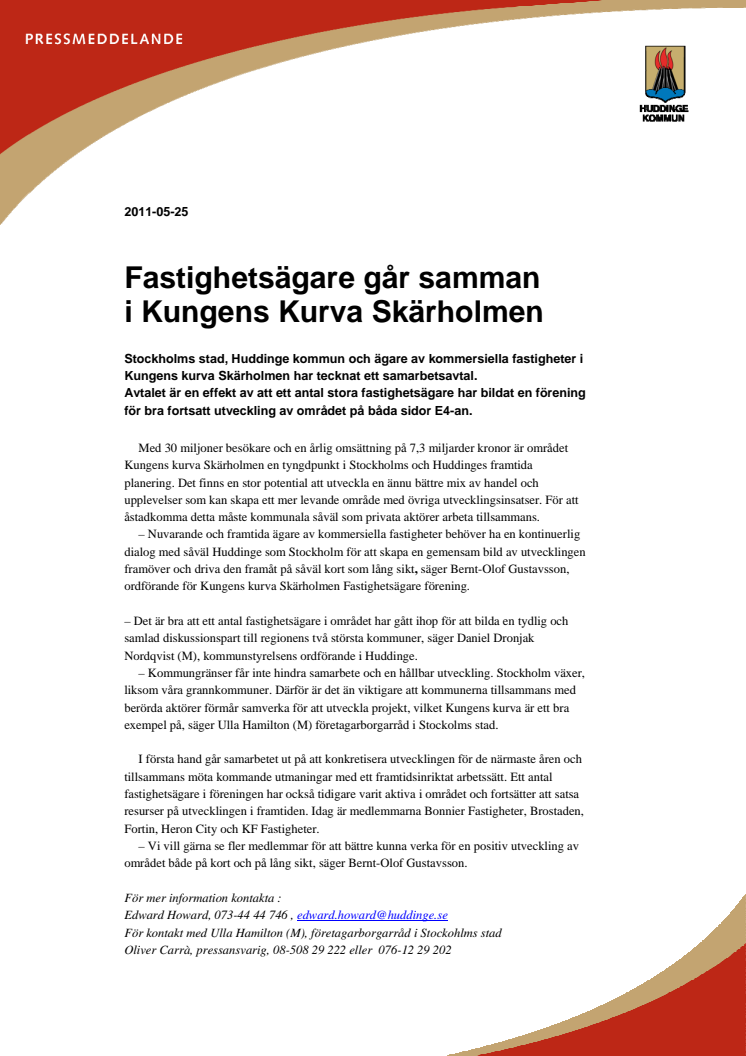 PRESSMEDDELANDE

HUDDINGE KOMMUN

2011-05-25

Fastighetsägare går samman i Kungens Kurva Skärholmen

Stockholms stad, Huddinge kommun och ägare av kommersiella fastigheter i Kungens kurva Skärholmen har tecknat ett samarbetsavtal.
Avtalet är en effekt av att ett antal stora fastighetsägare har bildat en förening för bra fortsatt utveckling av området på båda sidor E4-an.

Med 30 miljoner besökare och en årlig omsättning på 7,3 miljarder kronor är området Kungens kurva Skärholmen en tyngdpunkt i Stockholms och Huddinges framtida planering. Det finns en stor potential att utveckla en ännu bättre mix av handel och upplevelser som kan skapa ett mer levande område med övriga utvecklingsinsatser. För att åstadkomma detta måste kommunala såväl som privata aktörer arbeta tillsammans.
– Nuvarande och framtida ägare av kommersiella fastigheter behöver ha en kontinuerlig dialog med såväl Huddinge som Stockholm för att skapa en gemensam bild av utvecklingen framöver och driva den framåt på såväl kort som lång sikt, säger Bernt-Olof Gustavsson, ordförande för Kungens kurva Skärholmen Fastighetsägare förening.

– Det är bra att ett antal fastighetsägare i området har gått ihop för att bilda en tydlig och samlad diskussionspart till regionens två största kommuner, säger Daniel Dronjak Nordqvist (M), kommunstyrelsens ordförande i Huddinge.
– Kommungränser får inte hindra samarbete och en hållbar utveckling. Stockholm växer, liksom våra grannkommuner. Därför är det än viktigare att kommunerna tillsammans med berörda aktörer förmår samverka för att utveckla projekt, vilket Kungens kurva är ett bra exempel på, säger Ulla Hamilton (M) företagarborgarråd i Stockolms stad.

I första hand går samarbetet ut på att konkretisera utvecklingen för de närmaste åren och tillsammans möta kommande utmaningar med ett framtidsinriktat arbetssätt. Ett antal fastighetsägare i föreningen har också tidigare varit aktiva i området och fortsätter att satsa resurser på utvecklingen i framtiden. Idag är medlemmarna Bonnier Fastigheter, Brostaden, Fortin, Heron City och KF Fastigheter.
– Vi vill gärna se fler medlemmar för att bättre kunna verka för en positiv utveckling av området både på kort och på lång sikt, säger Bernt-Olof Gustavsson.

För mer information kontakta :
Edward Howard, 073-44 44 746 , edward.howard@huddinge.se
För kontakt med Ulla Hamilton (M), företagarborgarråd i Stockohlms stad
Oliver Carrà, pressansvarig, 08-508 29 222 eller 076-12 29 202